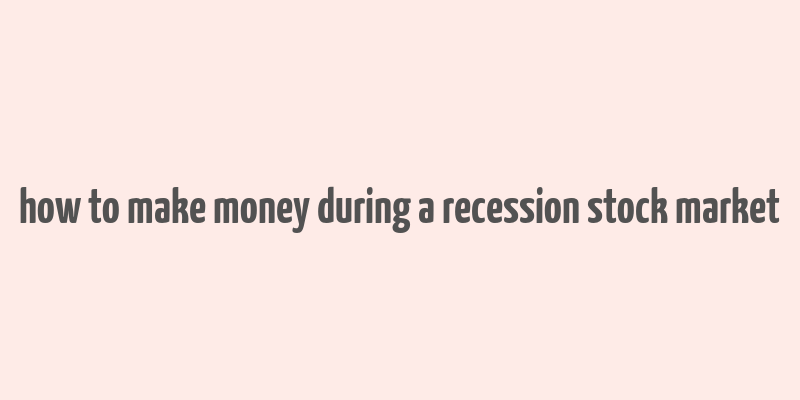 how to make money during a recession stock market